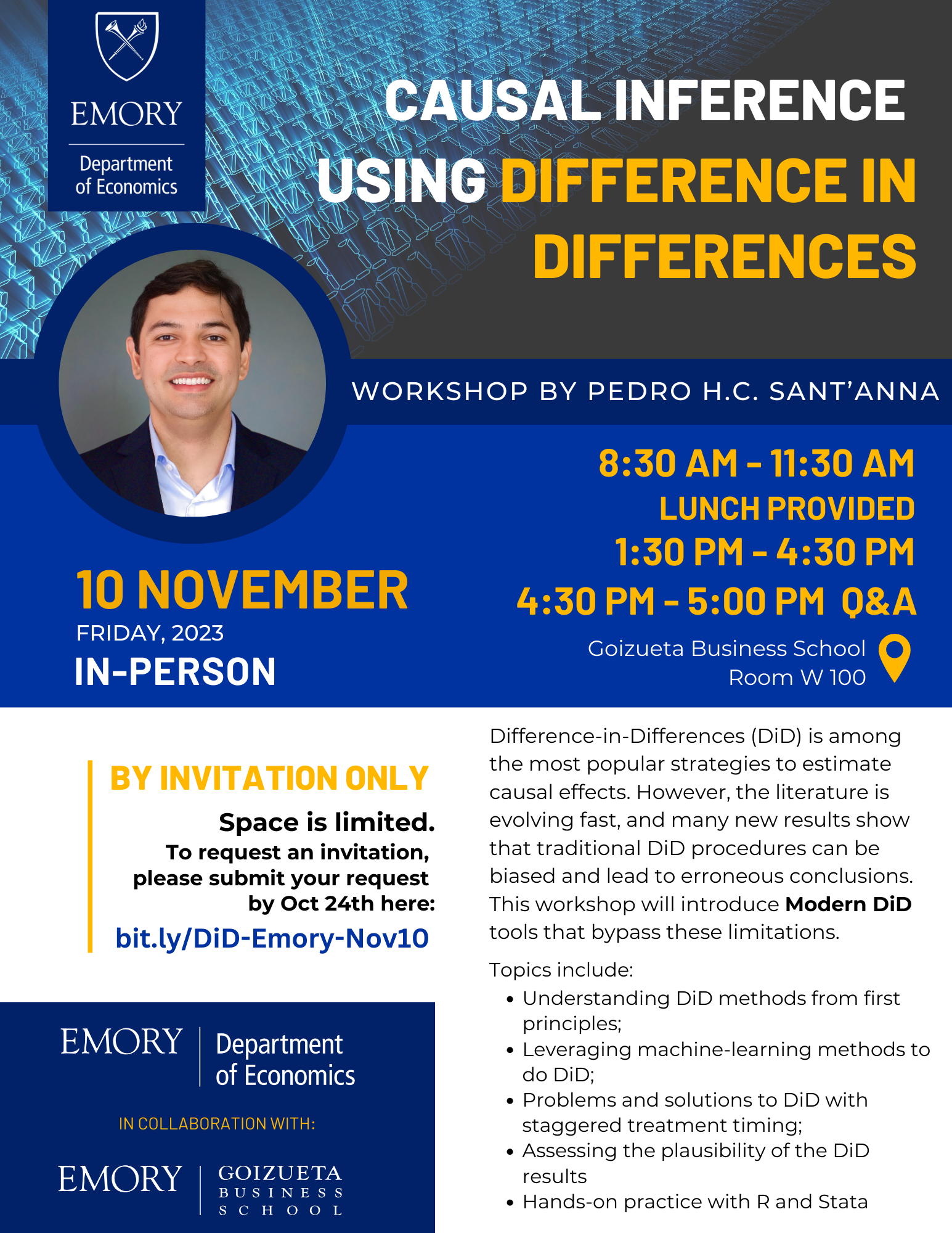 EMORY
Department of Economics

CAUSAL INFERENCE USING DIFFERENCE IN DIFFERENCES

WORKSHOP BY PEDRO H.C. SANT'ANNA

10 NOVEMBER
FRIDAY, 2023
IN-PERSON

8:30 AM - 11:30 AM
LUNCH PROVIDED
1:30 PM - 4:30 PM
4:30 PM - 5:00 PM Q&A

Goizueta Business School
Room W 100

BY INVITATION ONLY

Space is limited.
To request an invitation, please submit your request by Oct 24th here:
bit.ly/DiD-Emory-Nov10

EMORY
Department of Economics

IN COLLABORATION WITH:

EMORY
GOIZUETA
BUSINESS
SCHOOL

Difference-in-Differences (DiD) is among the most popular strategies to estimate causal effects. However, the literature is evolving fast, and many new results show that traditional DiD procedures can be biased and lead to erroneous conclusions. This workshop will introduce Modern DiD tools that bypass these limitations.

Topics include:
• Understanding DiD methods from first principles;
• Leveraging machine-learning methods to do DiD;
• Problems and solutions to DiD with staggered treatment timing;
• Assessing the plausibility of the DiD results
• Hands-on practice with R and Stata